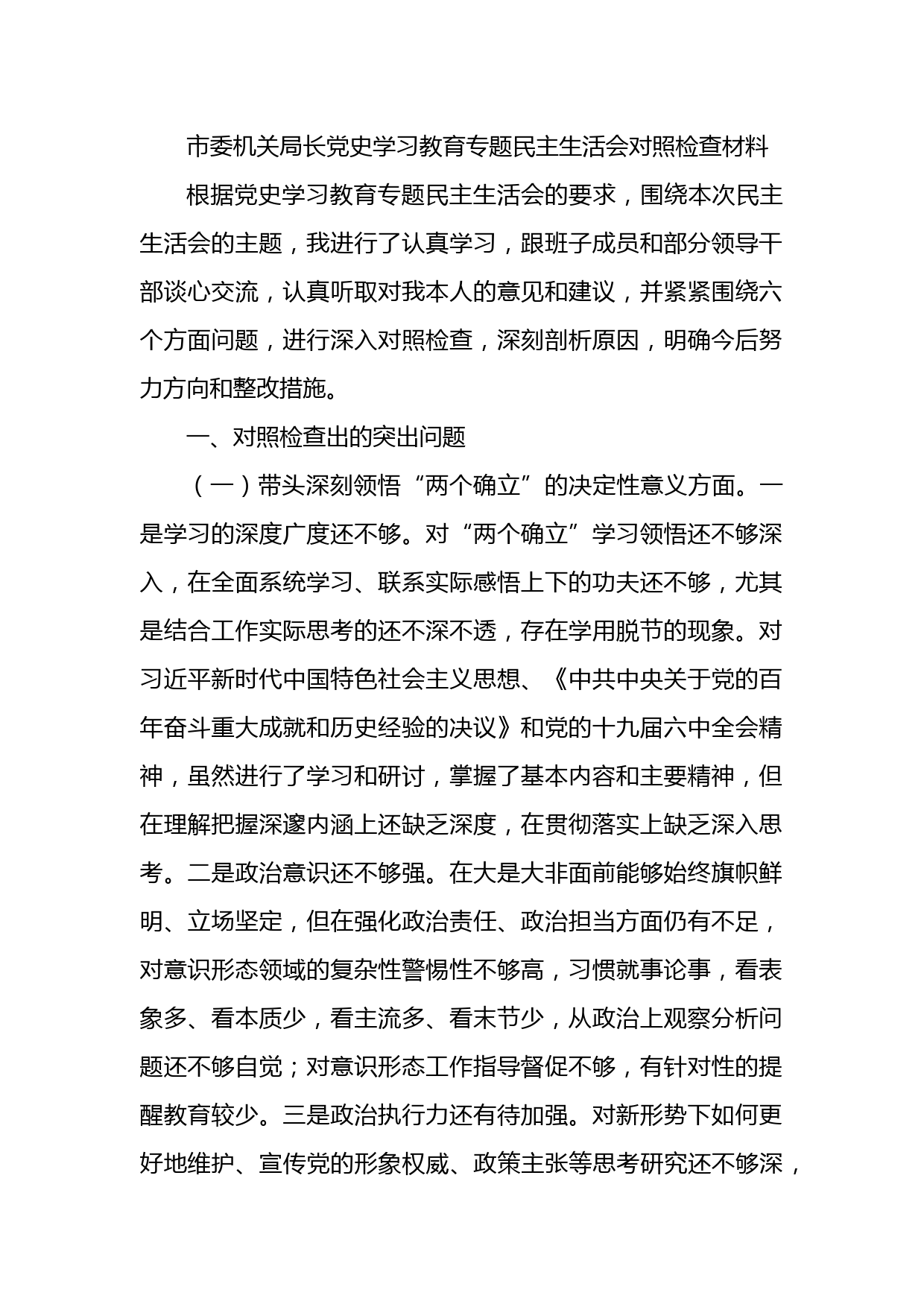 市委机关局长党史学习教育专题民主生活会对照检查材料

根据党史学习教育专题民主生活会的要求，围绕本次民主生活会的主题，我进行了认真学习，跟班子成员和部分领导干部谈心交流，认真听取对我本人的意见和建议，并紧紧围绕六个方面问题，进行深入对照检查，深刻剖析原因，明确今后努力方向和整改措施。

一、对照检查出的突出问题

（一）带头深刻领悟“两个确立”的决定性意义方面。一是学习的深度广度还不够。对“两个确立”学习领悟还不够深入，在全面系统学习、联系实际感悟上下的功夫还不够，尤其是结合工作实际思考的还不深不透，存在学用脱节的现象。对习近平新时代中国特色社会主义思想、《中共中央关于党的百年奋斗重大成就和历史经验的决议》和党的十九届六中全会精神，虽然进行了学习和研讨，掌握了基本内容和主要精神，但在理解把握深邃内涵上还缺乏深度，在贯彻落实上缺乏深入思考。二是政治意识还不够强。在大是大非面前能够始终旗帜鲜明、立场坚定，但在强化政治责任、政治担当方面仍有不足，对意识形态领域的复杂性警惕性不够高，习惯就事论事，看表象多、看本质少，看主流多、看末节少，从政治上观察分析问题还不够自觉；对意识形态工作指导督促不够，有针对性的提醒教育较少。三是政治执行力还有待加强。对新形势下如何更好地维护、宣传党的形象权威、政策主张等思考研究还不够深，